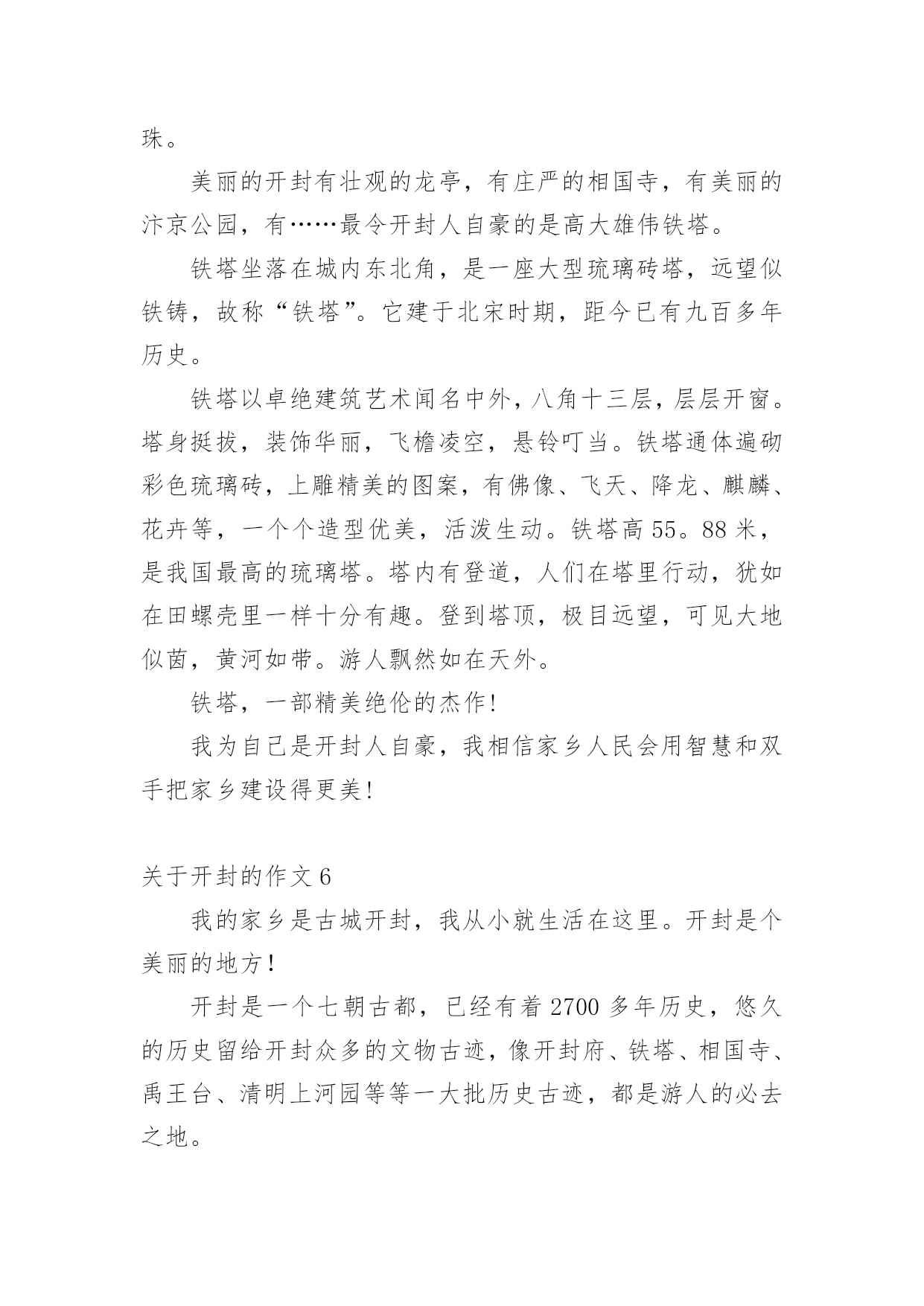 珠。

美丽的开封有壮观的龙亭，有庄严的相国寺，有美丽的汴京公园，有……最令开封人自豪的是高大雄伟铁塔。

铁塔坐落在城内东北角，是一座大型琉璃砖塔，远望似铁铸，故称“铁塔”。它建于北宋时期，距今已有九百多年历史。

铁塔以卓绝建筑艺术闻名中外，八角十三层，层层开窗。塔身挺拔，装饰华丽，飞檐凌空，悬铃叮当。铁塔通体遍砌彩色琉璃砖，上雕精美的图案，有佛像、飞天、降龙、麒麟、花卉等，一个个造型优美，活泼生动。铁塔高55。88米，是我国最高的琉璃塔。塔内有登道，人们在塔里行动，犹如在田螺壳里一样十分有趣。登到塔顶，极目远望，可见大地似茵，黄河如带。游人飘然如在天外。

铁塔，一部精美绝伦的杰作!

我为自己是开封人自豪，我相信家乡人民会用智慧和双手把家乡建设得更美!

关于开封的作文6

我的家乡是古城开封，我从小就生活在这里。开封是个美丽的地方!

开封是一个七朝古都，已经有着2700多年历史，悠久的历史留给开封众多的文物古迹，像开封府、铁塔、相国寺、禹王台、清明上河园等等一大批历史古迹，都是游人的必去之地。